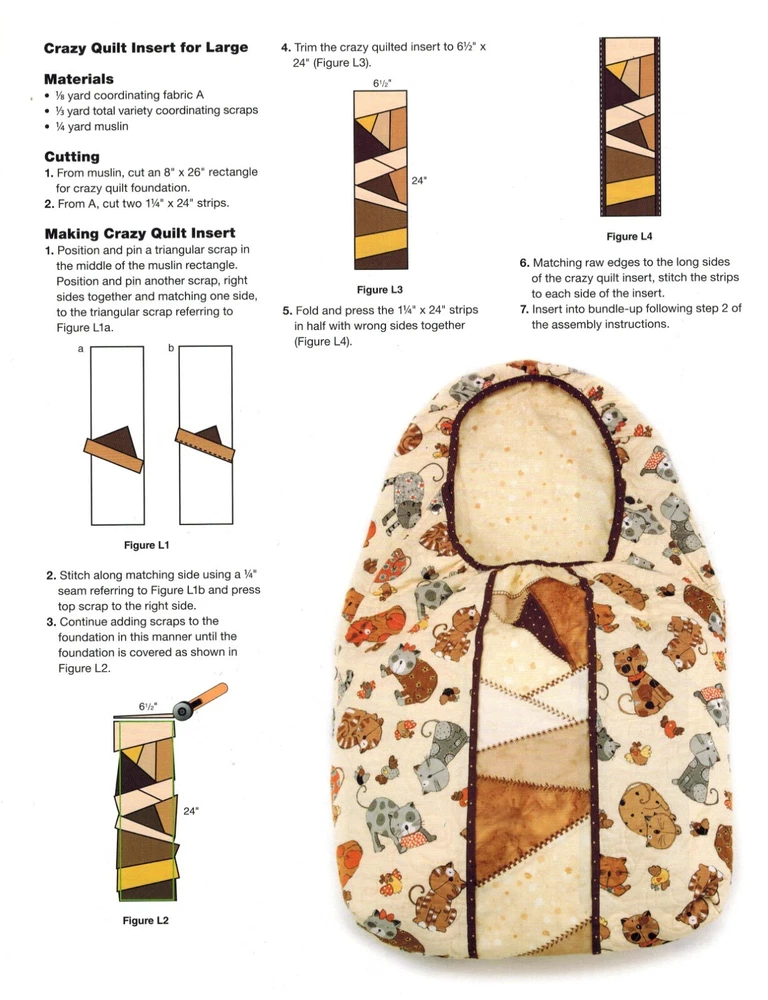 **Crazy Quilt Insert for Large**

**Materials**
• ⅛ yard coordinating fabric A
• ⅓ yard total variety coordinating scraps
• ¼ yard muslin

**Cutting**
1. From muslin, cut an 8" x 26" rectangle for crazy quilt foundation.
2. From A, cut two 1¼" x 24" strips.

**Making Crazy Quilt Insert**
1. Position and pin a triangular scrap in the middle of the muslin rectangle. Position and pin another scrap, right sides together and matching one side, to the triangular scrap referring to Figure L1a.

a b

Figure L1

2. Stitch along matching side using a ¼" seam referring to Figure L1b and press top scrap to the right side.
3. Continue adding scraps to the foundation in this manner until the foundation is covered as shown in Figure L2.

6½"

24"

Figure L2

4. Trim the crazy quilted insert to 6½" x 24" (Figure L3).

6½"

24"

Figure L3

5. Fold and press the 1¼" x 24" strips in half with wrong sides together (Figure L4).

Figure L4

6. Matching raw edges to the long sides of the crazy quilt insert, stitch the strips to each side of the insert.
7. Insert into bundle-up following step 2 of the assembly instructions.